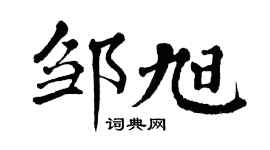 邹旭

词典网